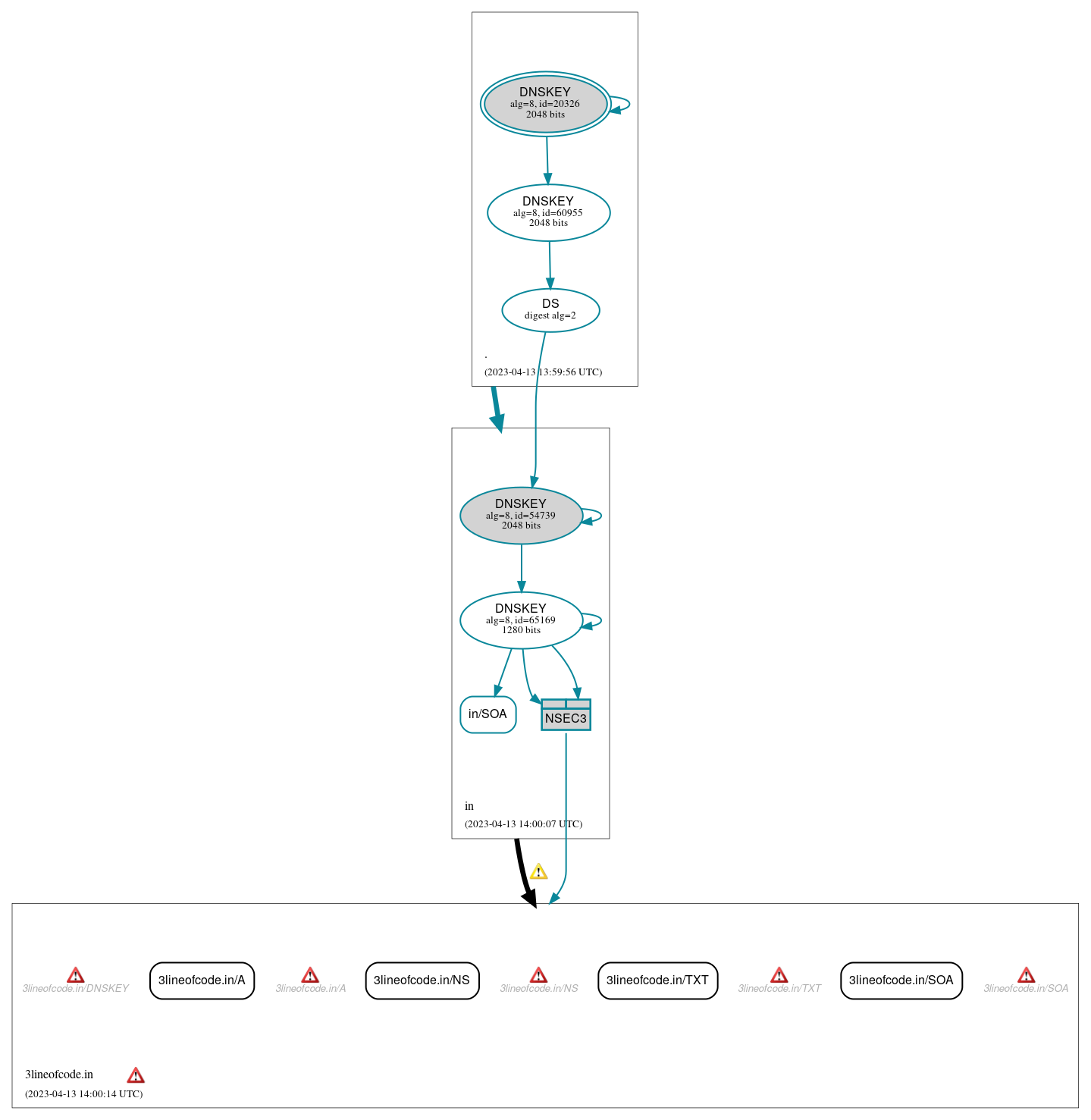 DNSKEY
alg=8, id=20326
2048 bits

DNSKEY
alg=8, id=60955
2048 bits

DS
digest alg=2

.
(2023-04-13 13:59:56 UTC)

DNSKEY
alg=8, id=54739
2048 bits

DNSKEY
alg=8, id=65169
1280 bits

in/SOA

NSEC3

in
(2023-04-13 14:00:07 UTC)

3lineofcode.in/DNSKEY

3lineofcode.in/A

3lineofcode.in/A

3lineofcode.in/NS

3lineofcode.in/NS

3lineofcode.in/TXT

3lineofcode.in/TXT

3lineofcode.in/SOA

3lineofcode.in/SOA

3lineofcode.in
(2023-04-13 14:00:14 UTC)